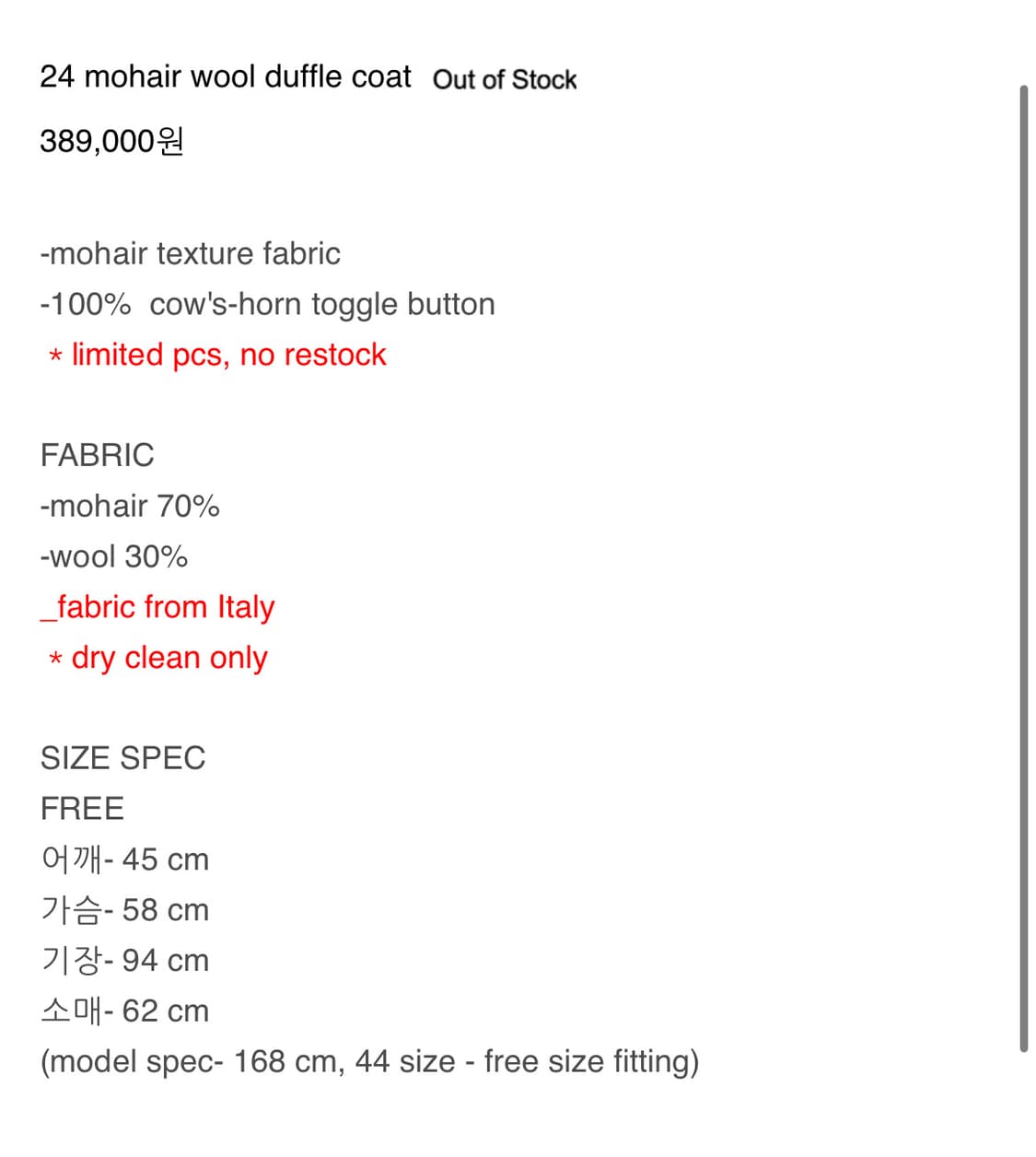 24 mohair wool duffle coat Out of Stock

389,000원

-mohair texture fabric
-100% cow's-horn toggle button
* limited pcs, no restock

FABRIC
-mohair 70%
-wool 30%
_fabric from Italy
* dry clean only

SIZE SPEC
FREE
어깨- 45 cm
가슴- 58 cm
기장- 94 cm
소매- 62 cm
(model spec- 168 cm, 44 size - free size fitting)